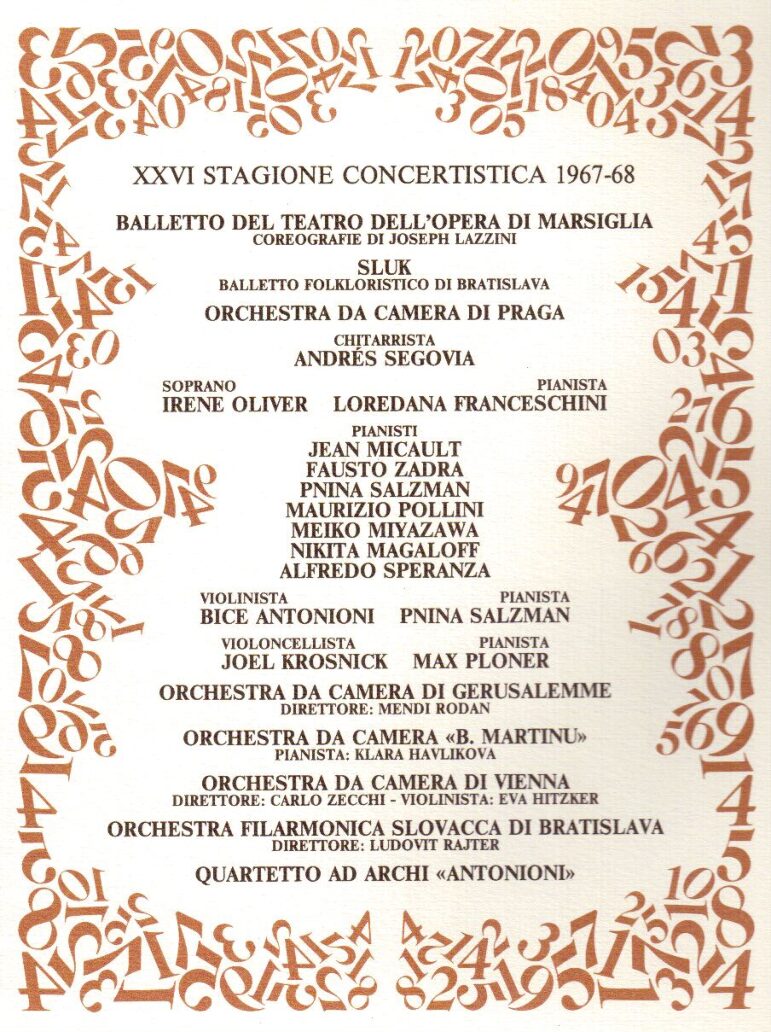 XXVI STAGIONE CONCERTISTICA 1967-68

BALLETTO DEL TEATRO DELL'OPERA DI MARSIGLIA
COREOGRAFIE DI JOSEPH LAZZINI

SLUK
BALLETTO FOLKLORISTICO DI BRATISLAVA

ORCHESTRA DA CAMERA DI PRAGA

CHITARRISTA
ANDRÉS SEGOVIA

SOPRANO
IRENE OLIVER

PIANISTA
LOREDANA FRANCESCHINI

PIANISTI
JEAN MICAULT
FAUSTO ZADRA
PNINA SALZMAN
MAURIZIO POLLINI
MEIKO MIYAZAWA
NIKITA MAGALOFF
ALFREDO SPERANZA

VIOLINISTA
BICE ANTONIONI

PIANISTA
PNINA SALZMAN

VIOLONCELLISTA
JOEL KROSNICK

PIANISTA
MAX PLONER

ORCHESTRA DA CAMERA DI GERUSALEMME
DIRETTORE: MENDI RODAN

ORCHESTRA DA CAMERA «B. MARTINU»
PIANISTA: KLARA HAVLIKOVA

ORCHESTRA DA CAMERA DI VIENNA
DIRETTORE: CARLO ZECCHI - VIOLINISTA: EVA HITZKER

ORCHESTRA FILARMONICA SLOVACCA DI BRATISLAVA
DIRETTORE: LUDOVIT RAJTER

QUARTETTO AD ARCHI «ANTONIONI»